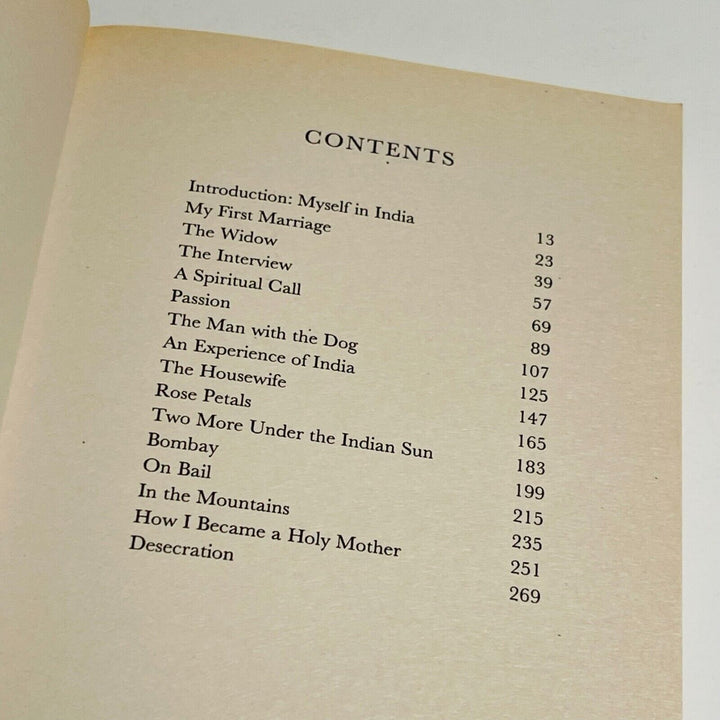 CONTENTS

| | |
|---|---|
| Introduction: Myself in India | 13 |
| My First Marriage | 23 |
| The Widow | 39 |
| The Interview | 57 |
| A Spiritual Call | 69 |
| Passion | 89 |
| The Man with the Dog | 107 |
| An Experience of India | 125 |
| The Housewife | 147 |
| Rose Petals | 165 |
| Two More Under the Indian Sun | 183 |
| Bombay | 199 |
| On Bail | 215 |
| In the Mountains | 235 |
| How I Became a Holy Mother | 251 |
| Desecration | 269 |